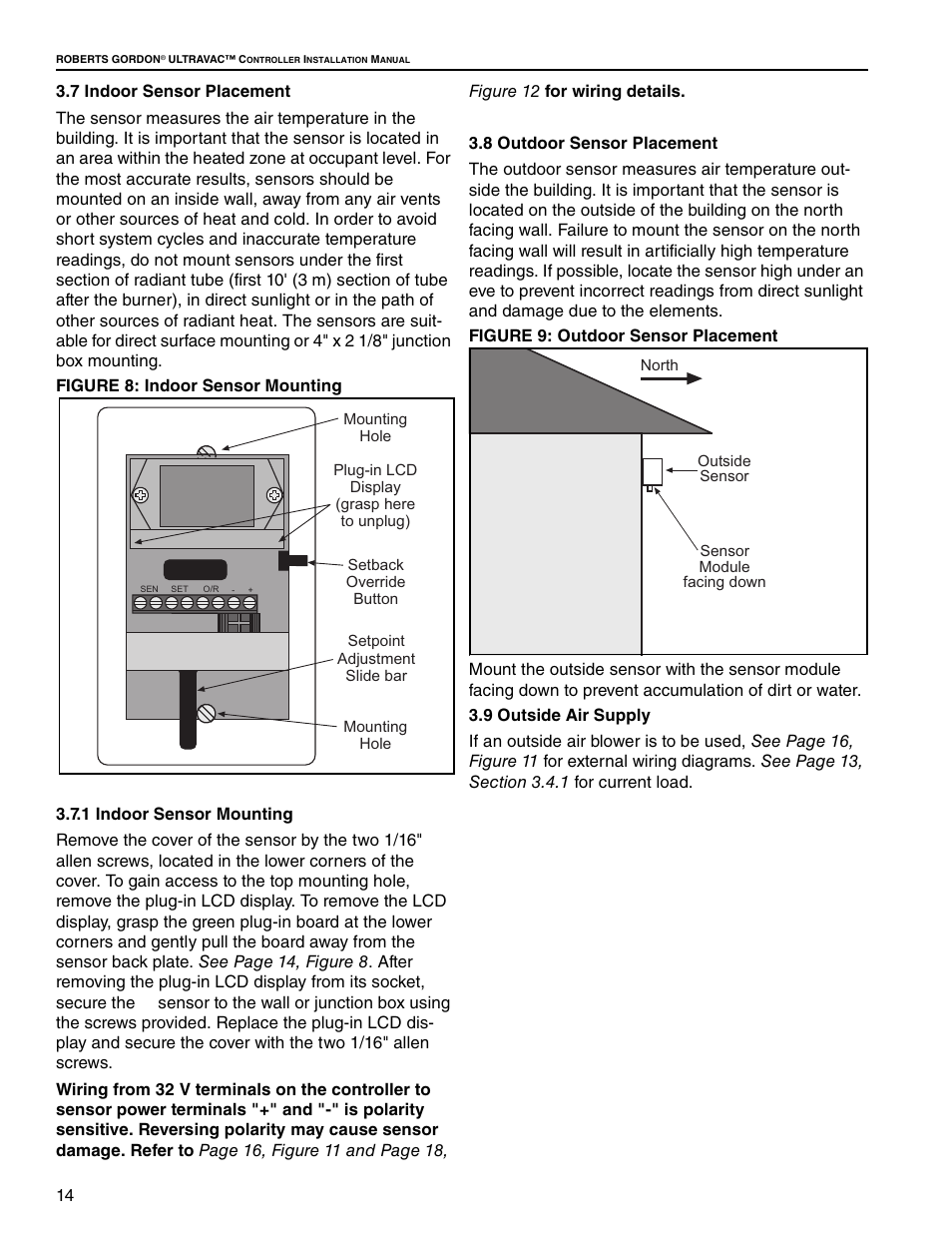 ROBERTS GORDON® ULTRAVAC™ CONTROLLER INSTALLATION MANUAL

3.7 Indoor Sensor Placement

The sensor measures the air temperature in the building. It is important that the sensor is located in an area within the heated zone at occupant level. For the most accurate results, sensors should be mounted on an inside wall, away from any air vents or other sources of heat and cold. In order to avoid short system cycles and inaccurate temperature readings, do not mount sensors under the first section of radiant tube (first 10' (3 m) section of tube after the burner), in direct sunlight or in the path of other sources of radiant heat. The sensors are suitable for direct surface mounting or 4" x 2 1/8" junction box mounting.

FIGURE 8: Indoor Sensor Mounting

Mounting Hole

Plug-in LCD Display (grasp here to unplug)

Setback Override Button

SEN SET O/R - +

Setpoint Adjustment Slide bar

Mounting Hole

3.7.1 Indoor Sensor Mounting

Remove the cover of the sensor by the two 1/16" allen screws, located in the lower corners of the cover. To gain access to the top mounting hole, remove the plug-in LCD display. To remove the LCD display, grasp the green plug-in board at the lower corners and gently pull the board away from the sensor back plate. See Page 14, Figure 8. After removing the plug-in LCD display from its socket, secure the sensor to the wall or junction box using the screws provided. Replace the plug-in LCD display and secure the cover with the two 1/16" allen screws.

Wiring from 32 V terminals on the controller to sensor power terminals "+" and "-" is polarity sensitive. Reversing polarity may cause sensor damage. Refer to Page 16, Figure 11 and Page 18, Figure 12 for wiring details.

3.8 Outdoor Sensor Placement

The outdoor sensor measures air temperature outside the building. It is important that the sensor is located on the outside of the building on the north facing wall. Failure to mount the sensor on the north facing wall will result in artificially high temperature readings. If possible, locate the sensor high under an eve to prevent incorrect readings from direct sunlight and damage due to the elements.

FIGURE 9: Outdoor Sensor Placement

North

Outside Sensor

Sensor Module facing down

Mount the outside sensor with the sensor module facing down to prevent accumulation of dirt or water.

3.9 Outside Air Supply

If an outside air blower is to be used, See Page 16, Figure 11 for external wiring diagrams. See Page 13, Section 3.4.1 for current load.

14